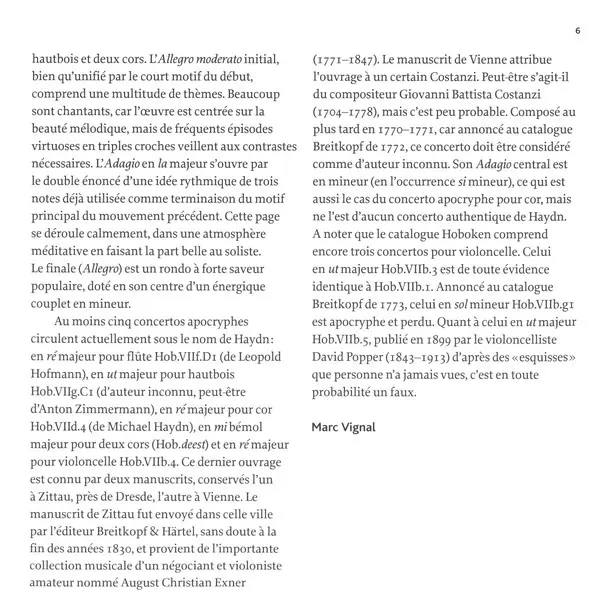 6

hautbois et deux cors. L'Allegro moderato initial, bien qu'unifié par le court motif du début, comprend une multitude de thèmes. Beaucoup sont chantants, car l'œuvre est centrée sur la beauté mélodique, mais de fréquents épisodes virtuoses en triples croches veillent aux contrastes nécessaires. L'Adagio en la majeur s'ouvre par le double énoncé d'une idée rythmique de trois notes déjà utilisée comme terminaison du motif principal du mouvement précédent. Cette page se déroule calmement, dans une atmosphère méditative en faisant la part belle au soliste. Le finale (Allegro) est un rondo à forte saveur populaire, doté en son centre d'un énergique couplet en mineur.

Au moins cinq concertos apocryphes circulent actuellement sous le nom de Haydn: en ré majeur pour flûte Hob.VIIf.D1 (de Leopold Hofmann), en ut majeur pour hautbois Hob.VIIg.C1 (d'auteur inconnu, peut-être d'Anton Zimmermann), en ré majeur pour cor Hob.VIId.4 (de Michael Haydn), en mi bémol majeur pour deux cors (Hob.deest) et en ré majeur pour violoncelle Hob.VIIb.4. Ce dernier ouvrage est connu par deux manuscrits, conservés l'un à Zittau, près de Dresde, l'autre à Vienne. Le manuscrit de Zittau fut envoyé dans celle ville par l'éditeur Breitkopf & Härtel, sans doute à la fin des années 1830, et provient de l'importante collection musicale d'un négociant et violoniste amateur nommé August Christian Exner (1771–1847). Le manuscrit de Vienne attribue l'ouvrage à un certain Costanzi. Peut-être s'agit-il du compositeur Giovanni Battista Costanzi (1704–1778), mais c'est peu probable. Composé au plus tard en 1770–1771, car annoncé au catalogue Breitkopf de 1772, ce concerto doit être considéré comme d'auteur inconnu. Son Adagio central est en mineur (en l'occurrence si mineur), ce qui est aussi le cas du concerto apocryphe pour cor, mais ne l'est d'aucun concerto authentique de Haydn. A noter que le catalogue Hoboken comprend encore trois concertos pour violoncelle. Celui en ut majeur Hob.VIIb.3 est de toute évidence identique à Hob.VIIb.1. Annoncé au catalogue Breitkopf de 1773, celui en sol mineur Hob.VIIb.g1 est apocryphe et perdu. Quant à celui en ut majeur Hob.VIIb.5, publié en 1899 par le violoncelliste David Popper (1843–1913) d'après des «esquisses» que personne n'a jamais vues, c'est en toute probabilité un faux.

Marc Vignal